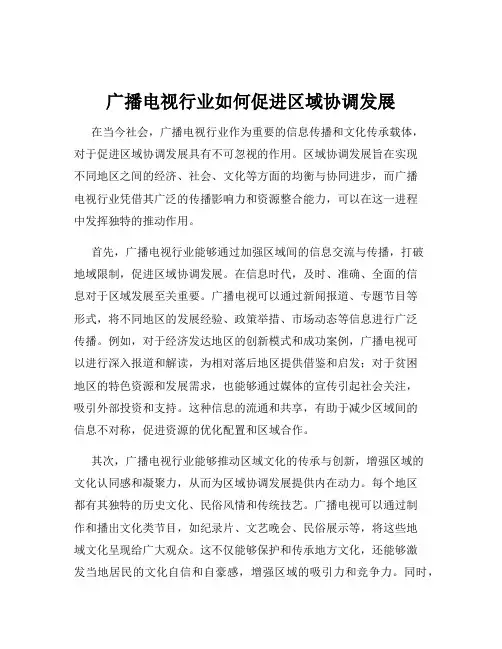 广播电视行业如何促进区域协调发展

在当今社会，广播电视行业作为重要的信息传播和文化传承载体，对于促进区域协调发展具有不可忽视的作用。区域协调发展旨在实现不同地区之间的经济、社会、文化等方面的均衡与协同进步，而广播电视行业凭借其广泛的传播影响力和资源整合能力，可以在这一进程中发挥独特的推动作用。

首先，广播电视行业能够通过加强区域间的信息交流与传播，打破地域限制，促进区域协调发展。在信息时代，及时、准确、全面的信息对于区域发展至关重要。广播电视可以通过新闻报道、专题节目等形式，将不同地区的发展经验、政策举措、市场动态等信息进行广泛传播。例如，对于经济发达地区的创新模式和成功案例，广播电视可以进行深入报道和解读，为相对落后地区提供借鉴和启发；对于贫困地区的特色资源和发展需求，也能够通过媒体的宣传引起社会关注，吸引外部投资和支持。这种信息的流通和共享，有助于减少区域间的信息不对称，促进资源的优化配置和区域合作。

其次，广播电视行业能够推动区域文化的传承与创新，增强区域的文化认同感和凝聚力，从而为区域协调发展提供内在动力。每个地区都有其独特的历史文化、民俗风情和传统技艺。广播电视可以通过制作和播出文化类节目，如纪录片、文艺晚会、民俗展示等，将这些地域文化呈现给广大观众。这不仅能够保护和传承地方文化，还能够激发当地居民的文化自信和自豪感，增强区域的吸引力和竞争力。同时，